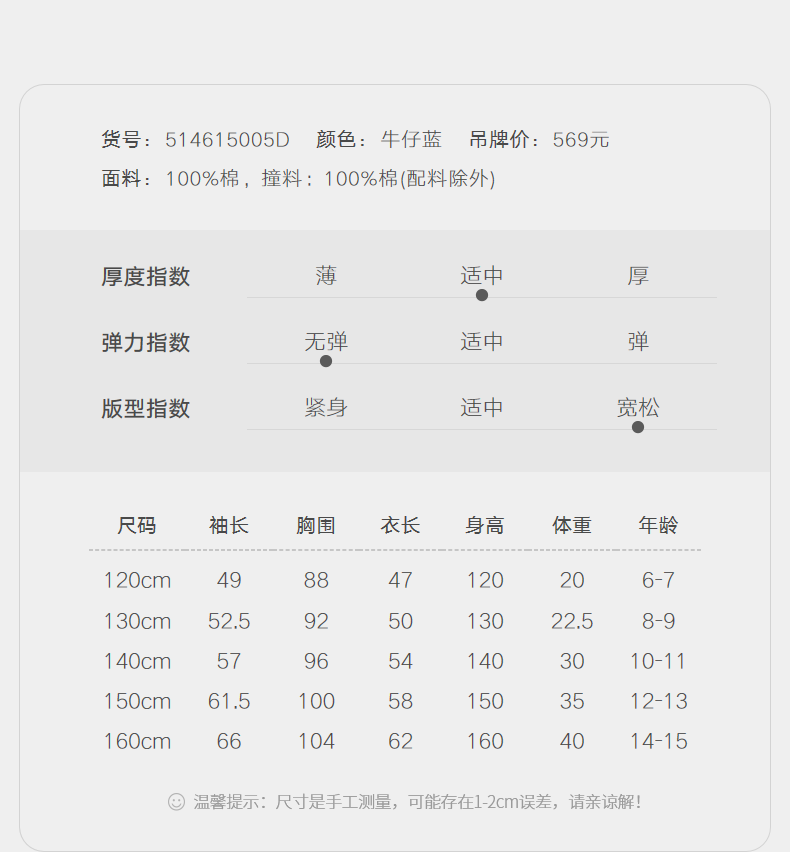 货号：514615005D　颜色：牛仔蓝　吊牌价：569元
面料：100%棉，撞料：100%棉(配料除外)

厚度指数　薄　适中　厚
弹力指数　无弹　适中　弹
版型指数　紧身　适中　宽松

| 尺码 | 袖长 | 胸围 | 衣长 | 身高 | 体重 | 年龄 |
|---|---|---|---|---|---|---|
| 120cm | 49 | 88 | 47 | 120 | 20 | 6-7 |
| 130cm | 52.5 | 92 | 50 | 130 | 22.5 | 8-9 |
| 140cm | 57 | 96 | 54 | 140 | 30 | 10-11 |
| 150cm | 61.5 | 100 | 58 | 150 | 35 | 12-13 |
| 160cm | 66 | 104 | 62 | 160 | 40 | 14-15 |

温馨提示：尺寸是手工测量，可能存在1-2cm误差，请亲谅解！